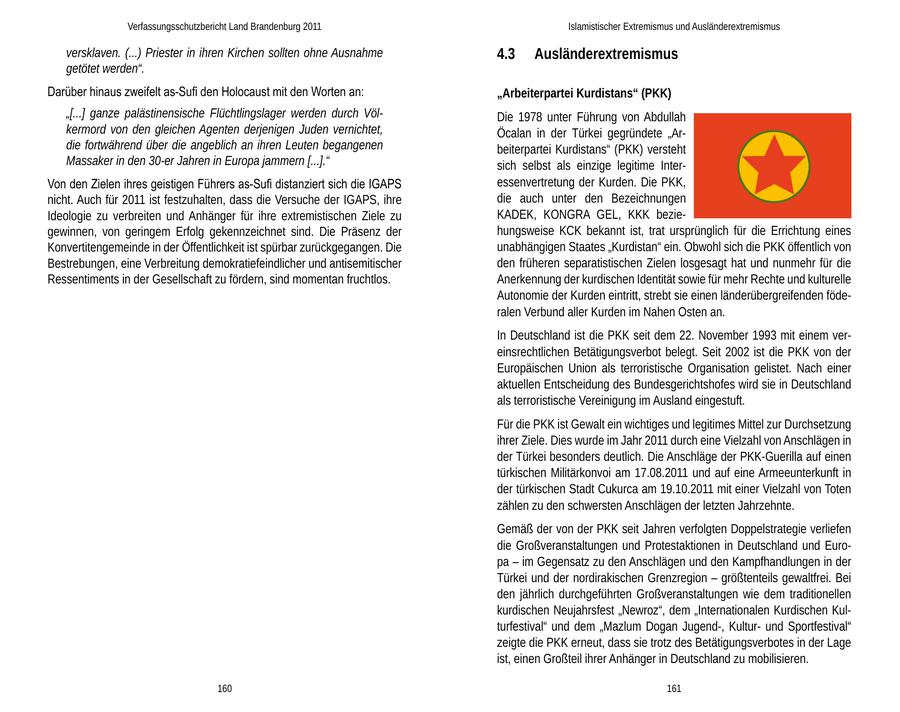 Verfassungsschutzbericht Land Brandenburg 2011

versklaven. (...) Priester in ihren Kirchen sollten ohne Ausnahme getötet werden“.

Darüber hinaus zweifelt as-Sufi den Holocaust mit den Worten an:

„[...] ganze palästinensische Flüchtlingslager werden durch Völkermord von den gleichen Agenten derjenigen Juden vernichtet, die fortwährend über die angeblich an ihren Leuten begangenen Massaker in den 30-er Jahren in Europa jammern [...].“

Von den Zielen ihres geistigen Führers as-Sufi distanziert sich die IGAPS nicht. Auch für 2011 ist festzuhalten, dass die Versuche der IGAPS, ihre Ideologie zu verbreiten und Anhänger für ihre extremistischen Ziele zu gewinnen, von geringem Erfolg gekennzeichnet sind. Die Präsenz der Konvertitengemeinde in der Öffentlichkeit ist spürbar zurückgegangen. Die Bestrebungen, eine Verbreitung demokratiefeindlicher und antisemitischer Ressentiments in der Gesellschaft zu fördern, sind momentan fruchtlos.

160

Islamistischer Extremismus und Ausländerextremismus

4.3 Ausländerextremismus

„Arbeiterpartei Kurdistans“ (PKK)

Die 1978 unter Führung von Abdullah Öcalan in der Türkei gegründete „Arbeiterpartei Kurdistans“ (PKK) versteht sich selbst als einzige legitime Interessenvertretung der Kurden. Die PKK, die auch unter den Bezeichnungen KADEK, KONGRA GEL, KKK beziehungsweise KCK bekannt ist, trat ursprünglich für die Errichtung eines unabhängigen Staates „Kurdistan“ ein. Obwohl sich die PKK öffentlich von den früheren separatistischen Zielen losgesagt hat und nunmehr für die Anerkennung der kurdischen Identität sowie für mehr Rechte und kulturelle Autonomie der Kurden eintritt, strebt sie einen länderübergreifenden föderalen Verbund aller Kurden im Nahen Osten an.

In Deutschland ist die PKK seit dem 22. November 1993 mit einem vereinsrechtlichen Betätigungsverbot belegt. Seit 2002 ist die PKK von der Europäischen Union als terroristische Organisation gelistet. Nach einer aktuellen Entscheidung des Bundesgerichtshofes wird sie in Deutschland als terroristische Vereinigung im Ausland eingestuft.

Für die PKK ist Gewalt ein wichtiges und legitimes Mittel zur Durchsetzung ihrer Ziele. Dies wurde im Jahr 2011 durch eine Vielzahl von Anschlägen in der Türkei besonders deutlich. Die Anschläge der PKK-Guerilla auf einen türkischen Militärkonvoi am 17.08.2011 und auf eine Armeeunterkunft in der türkischen Stadt Cukurca am 19.10.2011 mit einer Vielzahl von Toten zählen zu den schwersten Anschlägen der letzten Jahrzehnte.

Gemäß der von der PKK seit Jahren verfolgten Doppelstrategie verliefen die Großveranstaltungen und Protestaktionen in Deutschland und Europa – im Gegensatz zu den Anschlägen und den Kampfhandlungen in der Türkei und der nordirakischen Grenzregion – größtenteils gewaltfrei. Bei den jährlich durchgeführten Großveranstaltungen wie dem traditionellen kurdischen Neujahrsfest „Newroz“, dem „Internationalen Kurdischen Kulturfestival“ und dem „Mazlum Dogan Jugend-, Kultur- und Sportfestival“ zeigte die PKK erneut, dass sie trotz des Betätigungsverbotes in der Lage ist, einen Großteil ihrer Anhänger in Deutschland zu mobilisieren.

161